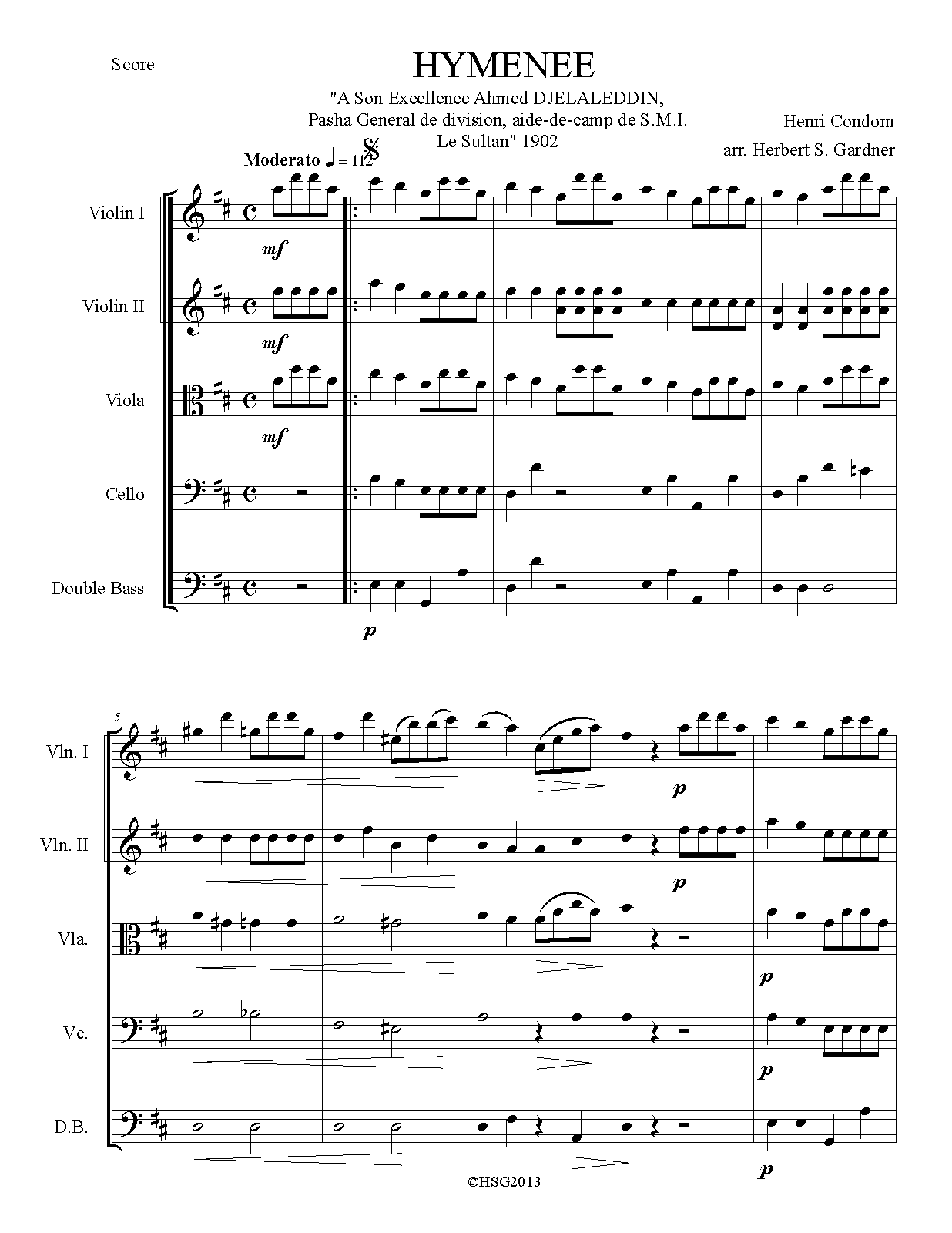 Score

HYMENEE

"A Son Excellence Ahmed DJELALEDDIN, Pasha General de division, aide-de-camp de S.M.I. Le Sultan" 1902

Henri Condom
arr. Herbert S. Gardner

Moderato ♩ = 112

Violin I

mf

Violin II

mf

Viola

mf

Cello

Double Bass

p

5

Vln. I

p

Vln. II

p

Vla.

p

Vc.

p

D.B.

p

©HSG2013